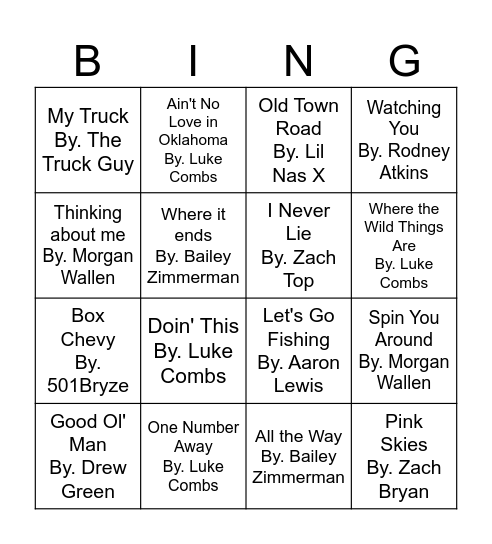 | B | I | N | G |
|---|---|---|---|
| My Truck By. The Truck Guy | Ain't No Love in Oklahoma By. Luke Combs | Old Town Road By. Lil Nas X | Watching You By. Rodney Atkins |
| Thinking about me By. Morgan Wallen | Where it ends By. Bailey Zimmerman | I Never Lie By. Zach Top | Where the Wild Things Are By. Luke Combs |
| Box Chevy By. 501Bryze | Doin' This By. Luke Combs | Let's Go Fishing By. Aaron Lewis | Spin You Around By. Morgan Wallen |
| Good Ol' Man By. Drew Green | One Number Away By. Luke Combs | All the Way By. Bailey Zimmerman | Pink Skies By. Zach Bryan |